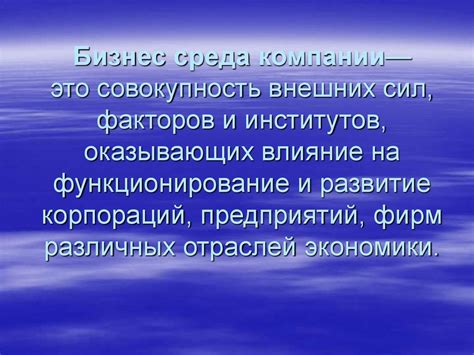 Бизнес среда компании— это совокупность внешних сил, факторов и институтов, оказывающих влияние на функционирование и развитие корпораций, предприятий, фирм различных отраслей экономики.